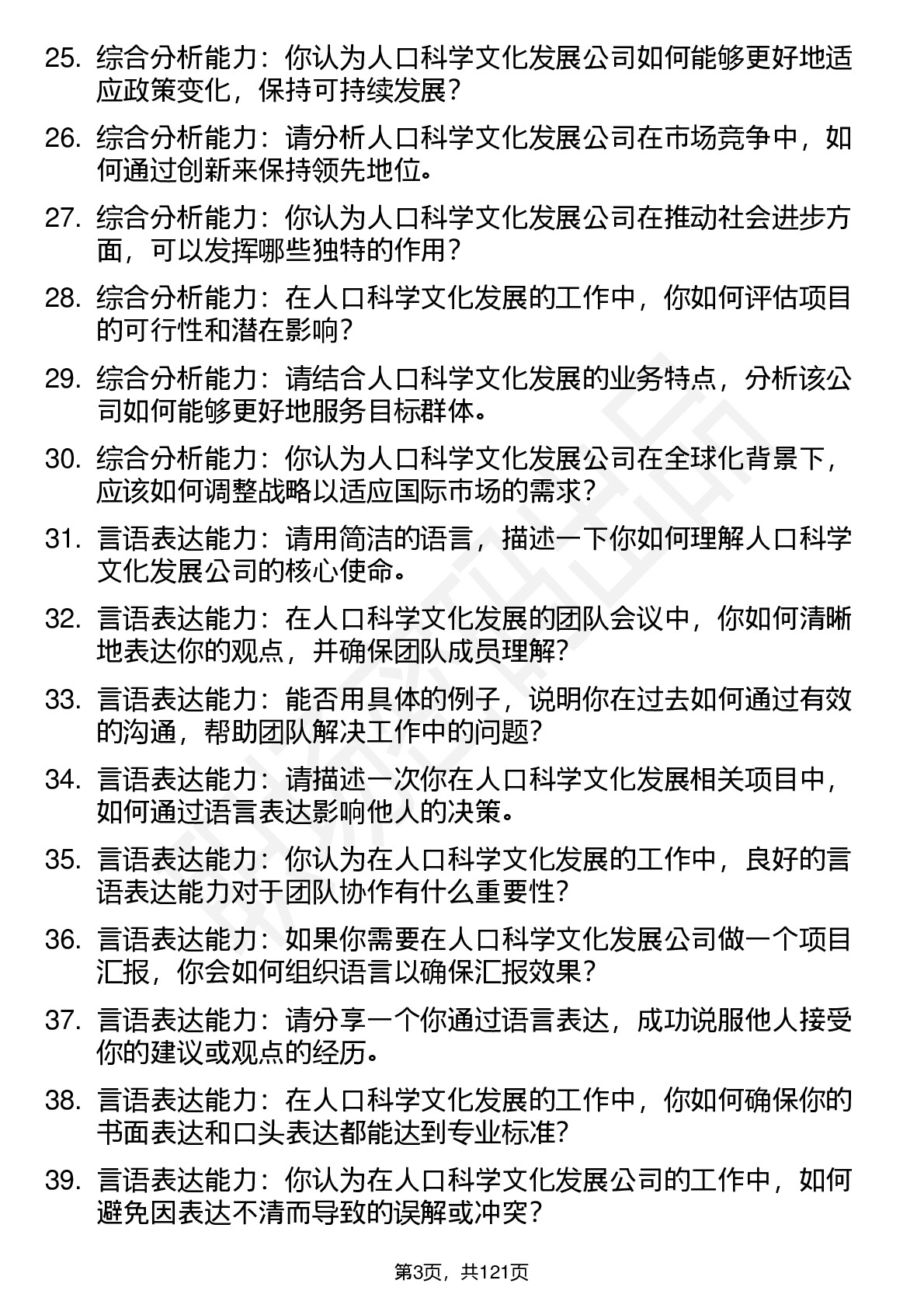 25. 综合分析能力：你认为人口科学文化发展公司如何能够更好地适应政策变化，保持可持续发展？

26. 综合分析能力：请分析人口科学文化发展公司在市场竞争中，如何通过创新来保持领先地位。

27. 综合分析能力：你认为人口科学文化发展公司在推动社会进步方面，可以发挥哪些独特的作用？

28. 综合分析能力：在人口科学文化发展的工作中，你如何评估项目的可行性和潜在影响？

29. 综合分析能力：请结合人口科学文化发展的业务特点，分析该公司如何能够更好地服务目标群体。

30. 综合分析能力：你认为人口科学文化发展公司在全球化背景下，应该如何调整战略以适应国际市场的需求？

31. 言语表达能力：请用简洁的语言，描述一下你如何理解人口科学文化发展公司的核心使命。

32. 言语表达能力：在人口科学文化发展的团队会议中，你如何清晰地表达你的观点，并确保团队成员理解？

33. 言语表达能力：能否用具体的例子，说明你在过去如何通过有效的沟通，帮助团队解决工作中的问题？

34. 言语表达能力：请描述一次你在人口科学文化发展相关项目中，如何通过语言表达影响他人的决策。

35. 言语表达能力：你认为在人口科学文化发展的工作中，良好的言语表达能力对于团队协作有什么重要性？

36. 言语表达能力：如果你需要在人口科学文化发展公司做一个项目汇报，你会如何组织语言以确保汇报效果？

37. 言语表达能力：请分享一个你通过语言表达，成功说服他人接受你的建议或观点的经历。

38. 言语表达能力：在人口科学文化发展的工作中，你如何确保你的书面表达和口头表达都能达到专业标准？

39. 言语表达能力：你认为在人口科学文化发展公司的工作中，如何避免因表达不清而导致的误解或冲突？

第3页，共121页